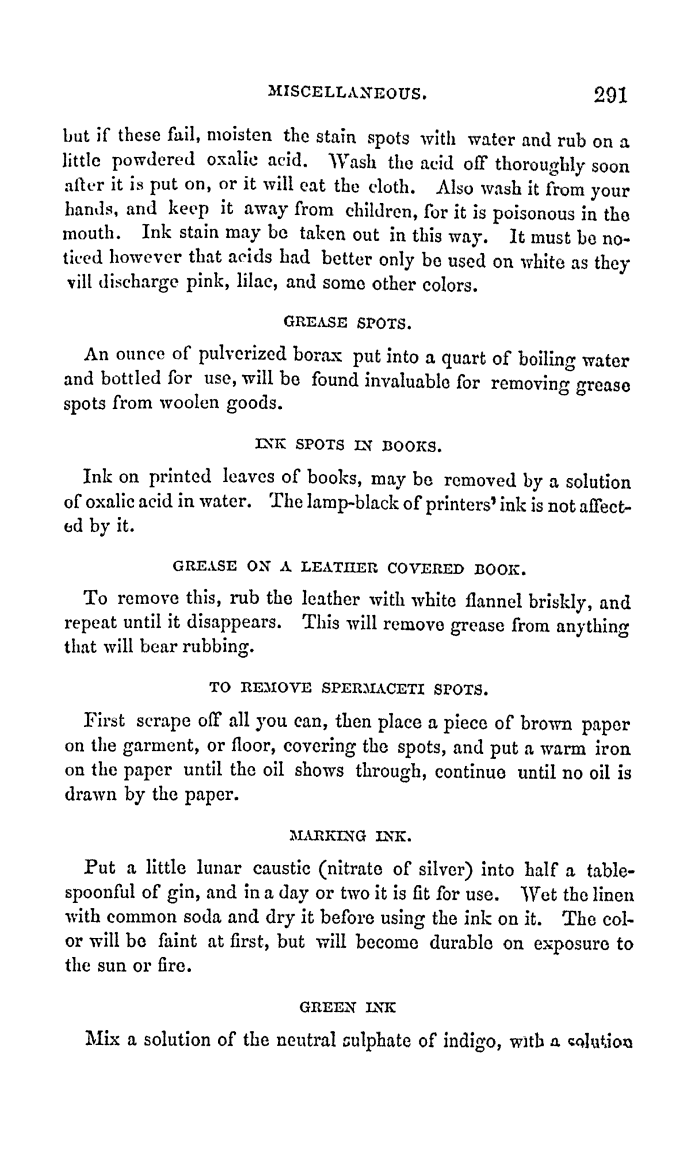 MISCELLANEOUS. 291

but if these fail, moisten the stain spots with water and rub on a little powdered oxalic acid. Wash the acid off thoroughly soon after it is put on, or it will eat the cloth. Also wash it from your hands, and keep it away from children, for it is poisonous in the mouth. Ink stain may be taken out in this way. It must be noticed however that acids had better only be used on white as they vill discharge pink, lilac, and some other colors.

GREASE SPOTS.

An ounce of pulverized borax put into a quart of boiling water and bottled for use, will be found invaluable for removing grease spots from woolen goods.

INK SPOTS IN BOOKS.

Ink on printed leaves of books, may be removed by a solution of oxalic acid in water. The lamp-black of printers' ink is not affected by it.

GREASE ON A LEATHER COVERED BOOK.

To remove this, rub the leather with white flannel briskly, and repeat until it disappears. This will remove grease from anything that will bear rubbing.

TO REMOVE SPERMACETI SPOTS.

First scrape off all you can, then place a piece of brown paper on the garment, or floor, covering the spots, and put a warm iron on the paper until the oil shows through, continue until no oil is drawn by the paper.

MARKING INK.

Put a little lunar caustic (nitrate of silver) into half a tablespoonful of gin, and in a day or two it is fit for use. Wet the linen with common soda and dry it before using the ink on it. The color will be faint at first, but will become durable on exposure to the sun or fire.

GREEN INK

Mix a solution of the neutral sulphate of indigo, with a solution